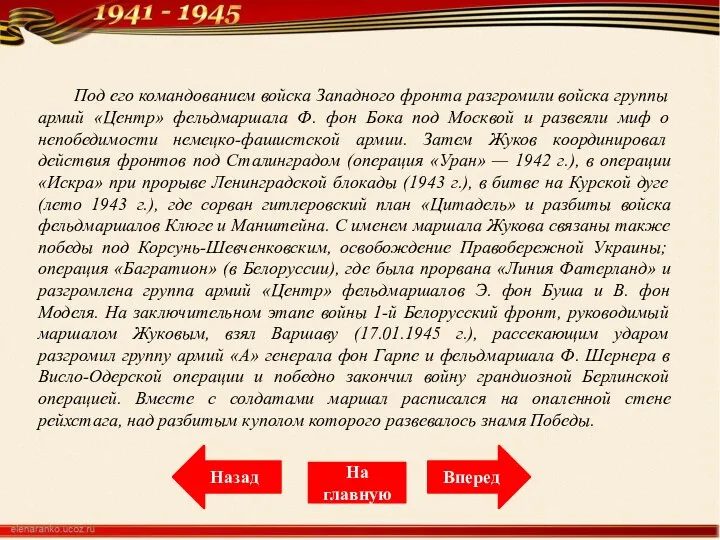 1941 - 1945

Под его командованием войска Западного фронта разгромили войска группы армий «Центр» фельдмаршала Ф. фон Бока под Москвой и развеяли миф о непобедимости немецко-фашистской армии. Затем Жуков координировал действия фронтов под Сталинградом (операция «Уран» — 1942 г.), в операции «Искра» при прорыве Ленинградской блокады (1943 г.), в битве на Курской дуге (лето 1943 г.), где сорван гитлеровский план «Цитадель» и разбиты войска фельдмаршалов Клюге и Манштейна. С именем маршала Жукова связаны также победы под Корсунь-Шевченковским, освобождение Правобережной Украины; операция «Багратион» (в Белоруссии), где была прорвана «Линия Фатерланд» и разгромлена группа армий «Центр» фельдмаршалов Э. фон Буша и В. фон Моделя. На заключительном этапе войны 1-й Белорусский фронт, руководимый маршалом Жуковым, взял Варшаву (17.01.1945 г.), рассекающим ударом разгромил группу армий «А» генерала фон Гарпе и фельдмаршала Ф. Шернера в Висло-Одерской операции и победно закончил войну грандиозной Берлинской операцией. Вместе с солдатами маршал расписался на опаленной стене рейхстага, над разбитым куполом которого развевалось знамя Победы.

Назад

На главную

Вперед

elenaranko.ucoz.ru